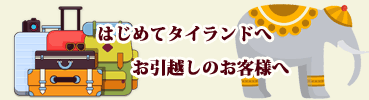 はじめてタイランドへ

お引越しのお客様へ